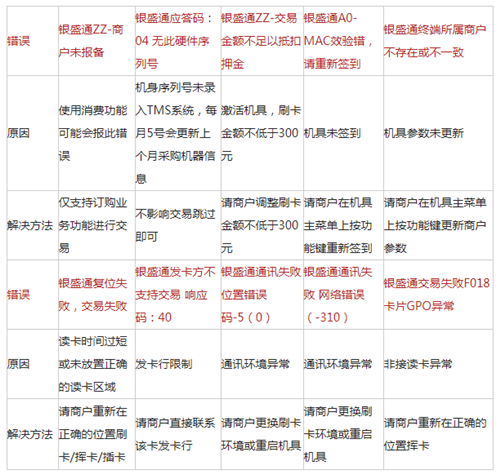 | 错误 | 银盛通ZZ-商户未报备 | 银盛通应答码：04 无此硬件序列号 | 银盛通ZZ-交易金额不足以抵扣押金 | 银盛通A0-MAC效验错，请重新签到 | 银盛通终端所属商户不存在或不一致 |
|---|---|---|---|---|---|
| 原因 | 使用消费功能可能会报此错误 | 机身序列号未录入TMS系统，每月5号会更新上个月采购机器信息 | 激活机具，刷卡金额不低于300元 | 机具未签到 | 机具参数未更新 |
| 解决方法 | 仅支持订购业务功能进行交易 | 不影响交易跳过即可 | 请商户调整刷卡金额不低于300元 | 请商户在机具主菜单上按功能键重新签到 | 请商户在机具主菜单上按功能键更新商户参数 |
| 错误 | 银盛通复位失败，交易失败 | 银盛通发卡方不支持交易 响应码：40 | 银盛通通讯失败位置错误码-5（0） | 银盛通通讯失败 网络错误（-310） | 银盛通交易失败F018卡片GPO异常 |
| 原因 | 读卡时间过短或未放置正确的读卡区域 | 发卡行限制 | 通讯环境异常 | 通讯环境异常 | 非接读卡异常 |
| 解决方法 | 请商户重新在正确的位置刷卡/挥卡/插卡 | 请商户直接联系该卡发卡行 | 请商户更换刷卡环境或重启机具 | 请商户更换刷卡环境或重启机具 | 请商户重新在正确的位置挥卡 |